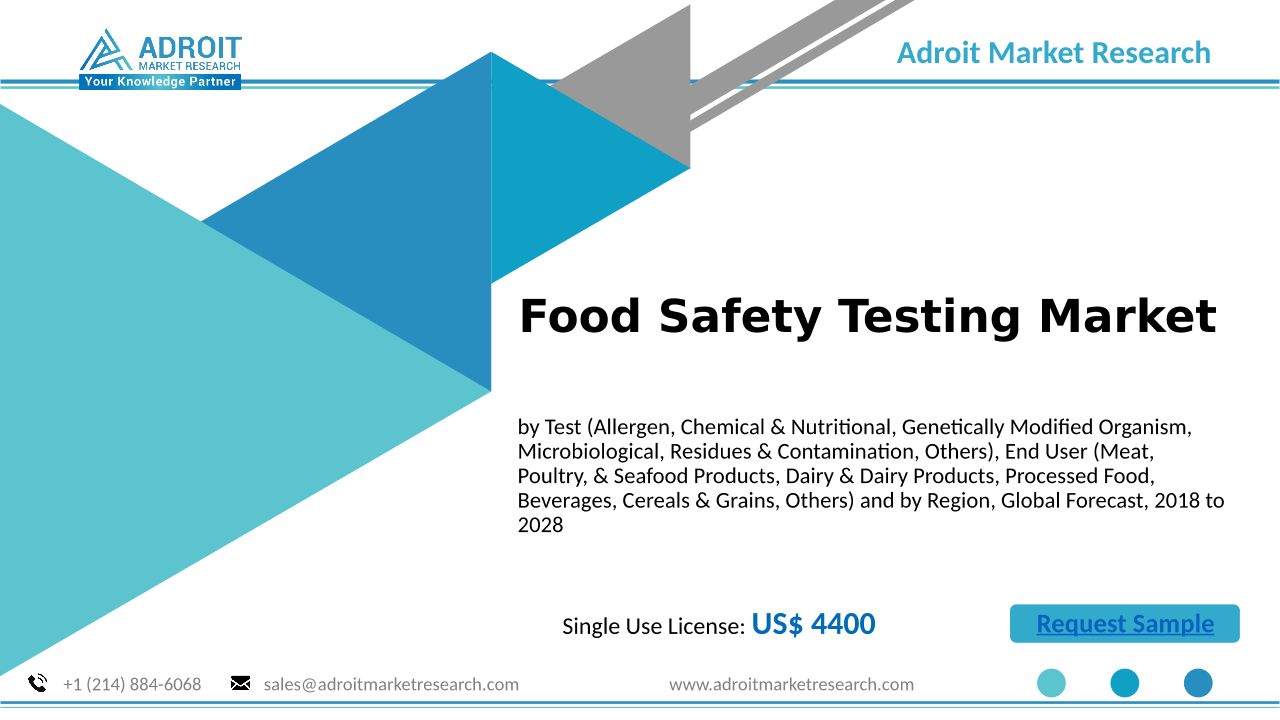 ADROIT
MARKET RESEARCH
Your Knowledge Partner

Adroit Market Research

Food Safety Testing Market

by Test (Allergen, Chemical & Nutritional, Genetically Modified Organism, Microbiological, Residues & Contamination, Others), End User (Meat, Poultry, & Seafood Products, Dairy & Dairy Products, Processed Food, Beverages, Cereals & Grains, Others) and by Region, Global Forecast, 2018 to 2028

Single Use License: US$ 4400

Request Sample

+1 (214) 884-6068 sales@adroitmarketresearch.com www.adroitmarketresearch.com